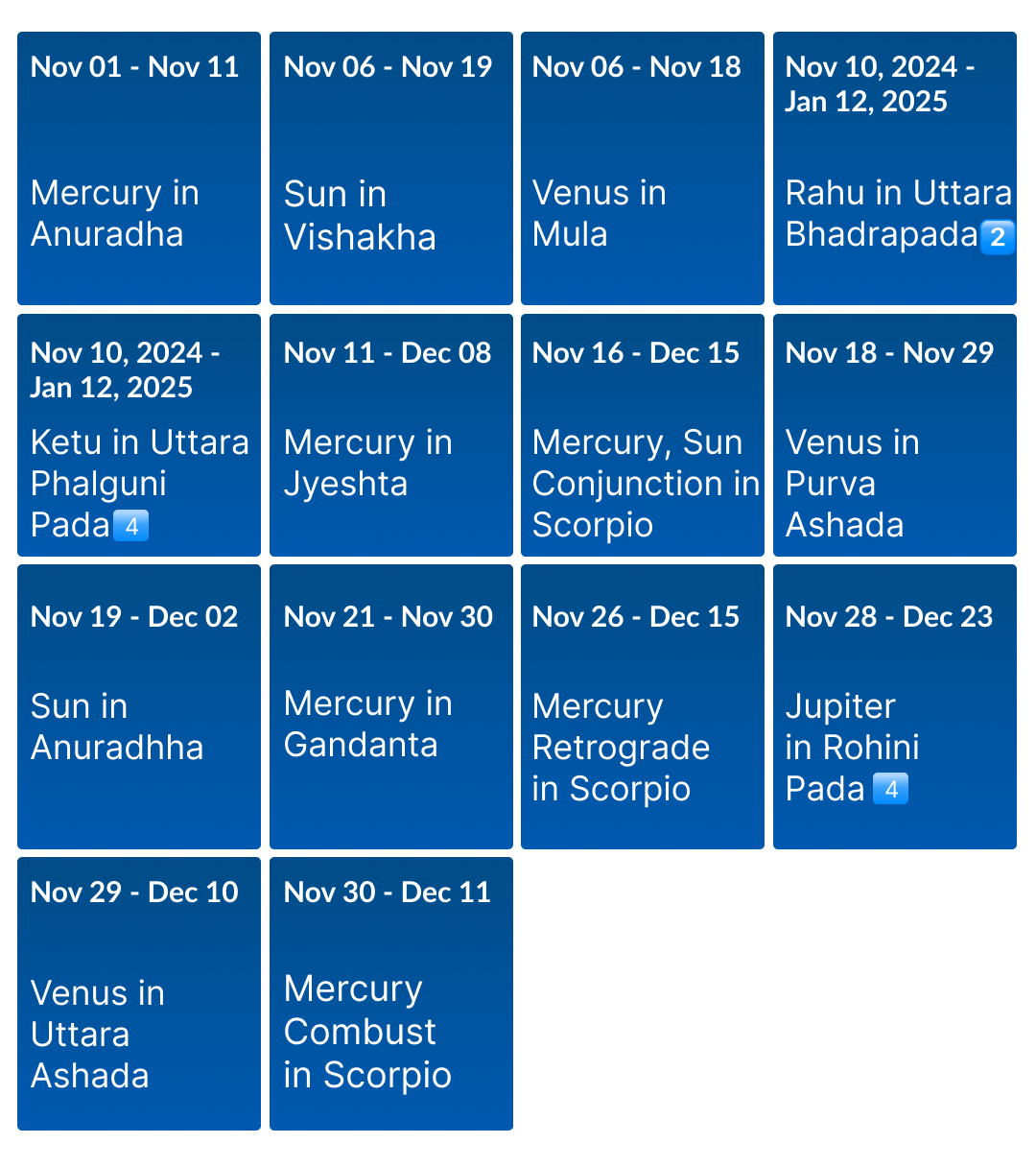 Nov 01 - Nov 11

Mercury in Anuradha

Nov 06 - Nov 19

Sun in Vishakha

Nov 06 - Nov 18

Venus in Mula

Nov 10, 2024 - Jan 12, 2025

Rahu in Uttara Bhadrapada 2

Nov 10, 2024 - Jan 12, 2025

Ketu in Uttara Phalguni Pada 4

Nov 11 - Dec 08

Mercury in Jyeshta

Nov 16 - Dec 15

Mercury, Sun Conjunction in Scorpio

Nov 18 - Nov 29

Venus in Purva Ashada

Nov 19 - Dec 02

Sun in Anuradhha

Nov 21 - Nov 30

Mercury in Gandanta

Nov 26 - Dec 15

Mercury Retrograde in Scorpio

Nov 28 - Dec 23

Jupiter in Rohini Pada 4

Nov 29 - Dec 10

Venus in Uttara Ashada

Nov 30 - Dec 11

Mercury Combust in Scorpio